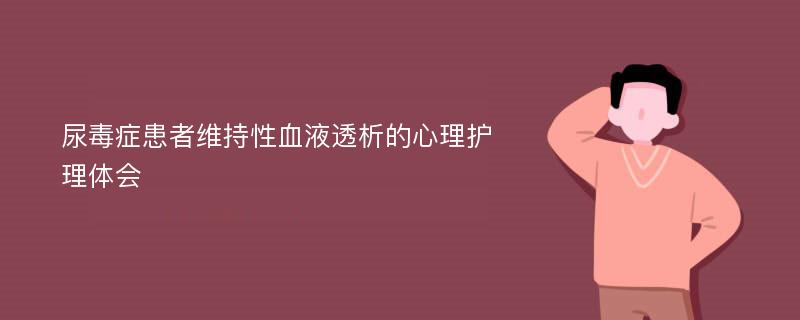 尿毒症患者维持性血液透析的心理护理体会